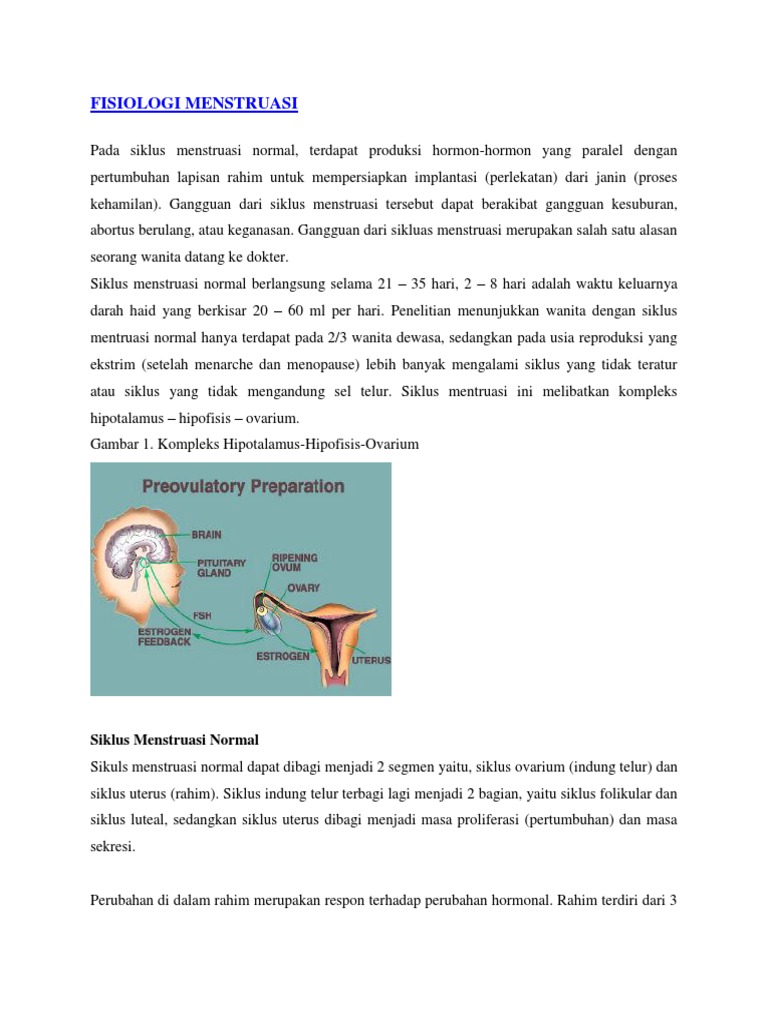 FISIOLOGI MENSTRUASI

Pada siklus menstruasi normal, terdapat produksi hormon-hormon yang paralel dengan pertumbuhan lapisan rahim untuk mempersiapkan implantasi (perlekatan) dari janin (proses kehamilan). Gangguan dari siklus menstruasi tersebut dapat berakibat gangguan kesuburan, abortus berulang, atau keganasan. Gangguan dari sikluas menstruasi merupakan salah satu alasan seorang wanita datang ke dokter.

Siklus menstruasi normal berlangsung selama 21 – 35 hari, 2 – 8 hari adalah waktu keluarnya darah haid yang berkisar 20 – 60 ml per hari. Penelitian menunjukkan wanita dengan siklus mentruasi normal hanya terdapat pada 2/3 wanita dewasa, sedangkan pada usia reproduksi yang ekstrim (setelah menarche dan menopause) lebih banyak mengalami siklus yang tidak teratur atau siklus yang tidak mengandung sel telur. Siklus mentruasi ini melibatkan kompleks hipotalamus – hipofisis – ovarium.

Gambar 1. Kompleks Hipotalamus-Hipofisis-Ovarium

Preovulatory Preparation

BRAIN

PITUITARY GLAND

RIPENING OVUM

OVARY

FSH

ESTROGEN FEEDBACK

ESTROGEN

UTERUS

Siklus Menstruasi Normal

Sikuls menstruasi normal dapat dibagi menjadi 2 segmen yaitu, siklus ovarium (indung telur) dan siklus uterus (rahim). Siklus indung telur terbagi lagi menjadi 2 bagian, yaitu siklus folikular dan siklus luteal, sedangkan siklus uterus dibagi menjadi masa proliferasi (pertumbuhan) dan masa sekresi.

Perubahan di dalam rahim merupakan respon terhadap perubahan hormonal. Rahim terdiri dari 3